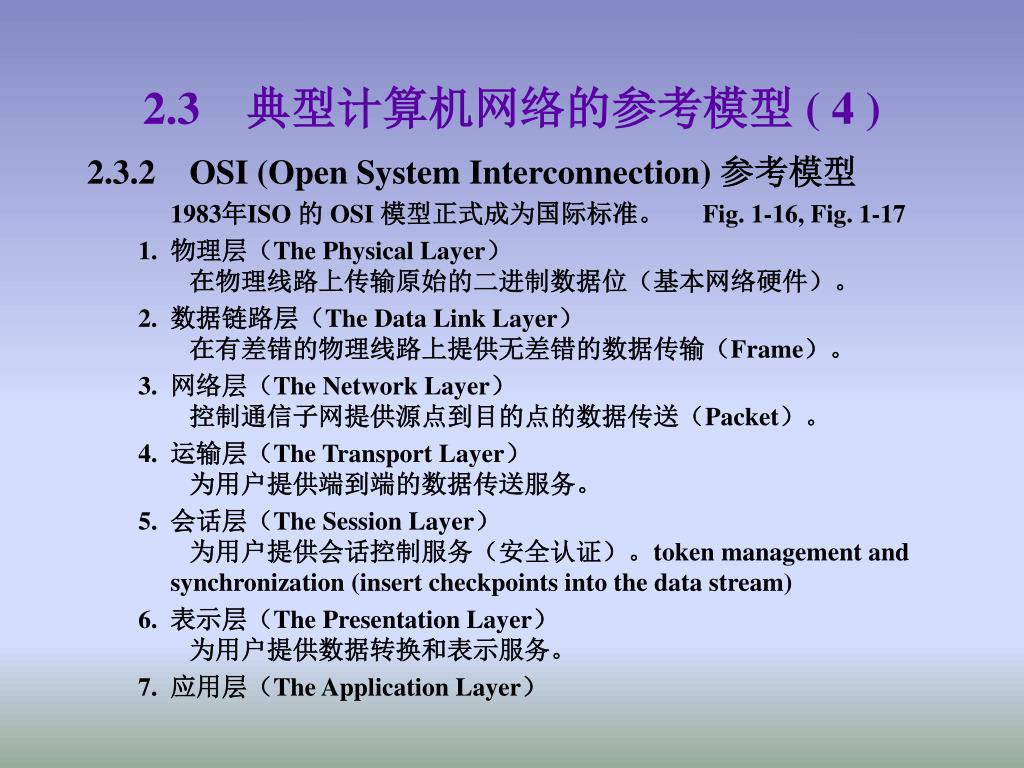 2.3 典型计算机网络的参考模型 ( 4 )

2.3.2 OSI (Open System Interconnection) 参考模型

1983年ISO 的 OSI 模型正式成为国际标准。 Fig. 1-16, Fig. 1-17

1. 物理层（The Physical Layer）
在物理线路上传输原始的二进制数据位（基本网络硬件）。

2. 数据链路层（The Data Link Layer）
在有差错的物理线路上提供无差错的数据传输（Frame）。

3. 网络层（The Network Layer）
控制通信子网提供源点到目的点的数据传送（Packet）。

4. 运输层（The Transport Layer）
为用户提供端到端的数据传送服务。

5. 会话层（The Session Layer）
为用户提供会话控制服务（安全认证）。token management and synchronization (insert checkpoints into the data stream)

6. 表示层（The Presentation Layer）
为用户提供数据转换和表示服务。

7. 应用层（The Application Layer）